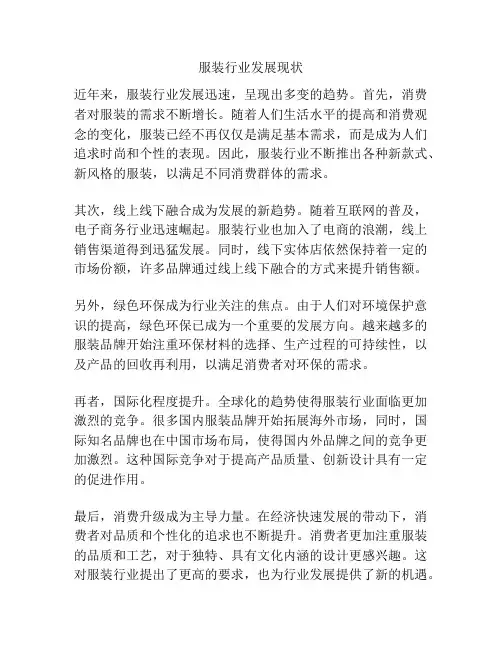 服装行业发展现状

近年来，服装行业发展迅速，呈现出多变的趋势。首先，消费者对服装的需求不断增长。随着人们生活水平的提高和消费观念的变化，服装已经不再仅仅是满足基本需求，而是成为人们追求时尚和个性的表现。因此，服装行业不断推出各种新款式、新风格的服装，以满足不同消费群体的需求。

其次，线上线下融合成为发展的新趋势。随着互联网的普及，电子商务行业迅速崛起。服装行业也加入了电商的浪潮，线上销售渠道得到迅猛发展。同时，线下实体店依然保持着一定的市场份额，许多品牌通过线上线下融合的方式来提升销售额。

另外，绿色环保成为行业关注的焦点。由于人们对环境保护意识的提高，绿色环保已成为一个重要的发展方向。越来越多的服装品牌开始注重环保材料的选择、生产过程的可持续性，以及产品的回收再利用，以满足消费者对环保的需求。

再者，国际化程度提升。全球化的趋势使得服装行业面临更加激烈的竞争。很多国内服装品牌开始拓展海外市场，同时，国际知名品牌也在中国市场布局，使得国内外品牌之间的竞争更加激烈。这种国际竞争对于提高产品质量、创新设计具有一定的促进作用。

最后，消费升级成为主导力量。在经济快速发展的带动下，消费者对品质和个性化的追求也不断提升。消费者更加注重服装的品质和工艺，对于独特、具有文化内涵的设计更感兴趣。这对服装行业提出了更高的要求，也为行业发展提供了新的机遇。